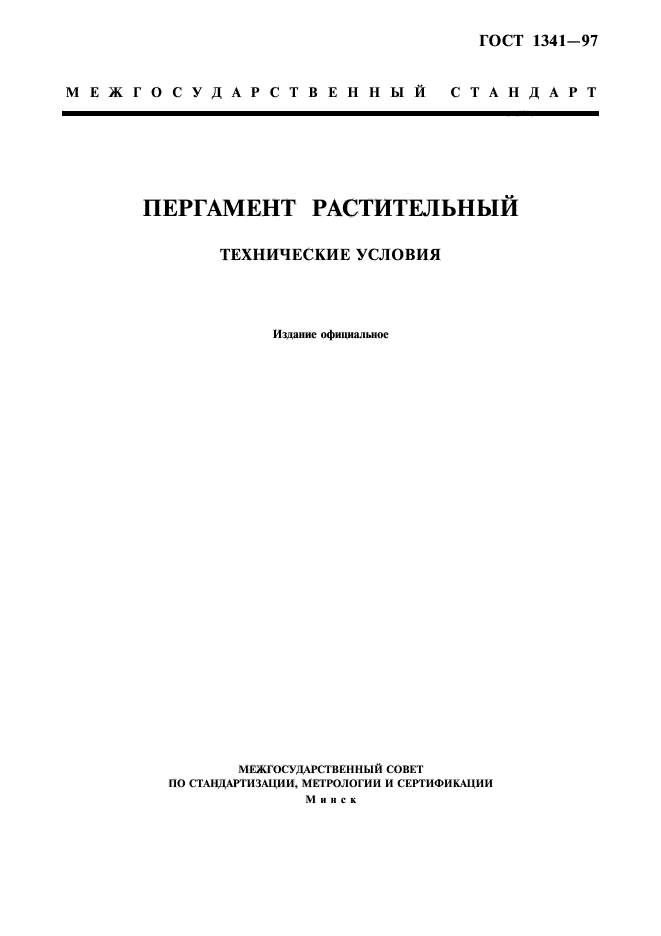 ГОСТ 1341—97

МЕЖГОСУДАРСТВЕННЫЙ СТАНДАРТ

ПЕРГАМЕНТ РАСТИТЕЛЬНЫЙ

ТЕХНИЧЕСКИЕ УСЛОВИЯ

Издание официальное

МЕЖГОСУДАРСТВЕННЫЙ СОВЕТ
ПО СТАНДАРТИЗАЦИИ, МЕТРОЛОГИИ И СЕРТИФИКАЦИИ
Минск